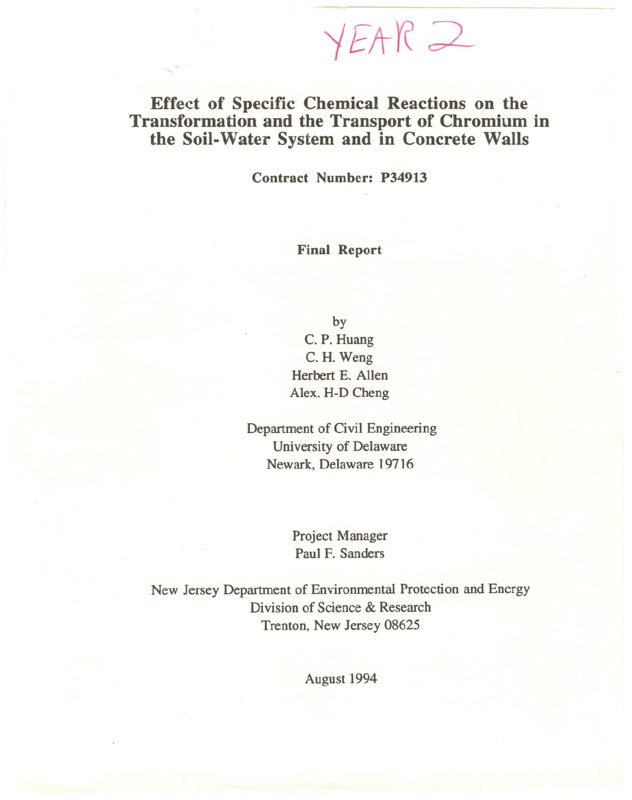 YEAR 2

Effect of Specific Chemical Reactions on the Transformation and the Transport of Chromium in the Soil-Water System and in Concrete Walls

Contract Number: P34913

Final Report

by
C. P. Huang
C. H. Weng
Herbert E. Allen
Alex. H-D Cheng

Department of Civil Engineering
University of Delaware
Newark, Delaware 19716

Project Manager
Paul F. Sanders

New Jersey Department of Environmental Protection and Energy
Division of Science & Research
Trenton, New Jersey 08625

August 1994